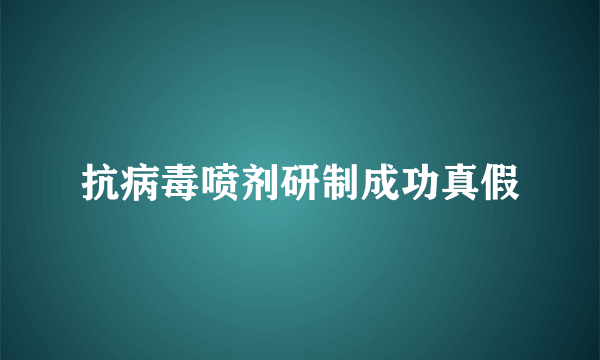 抗病毒喷剂研制成功真假